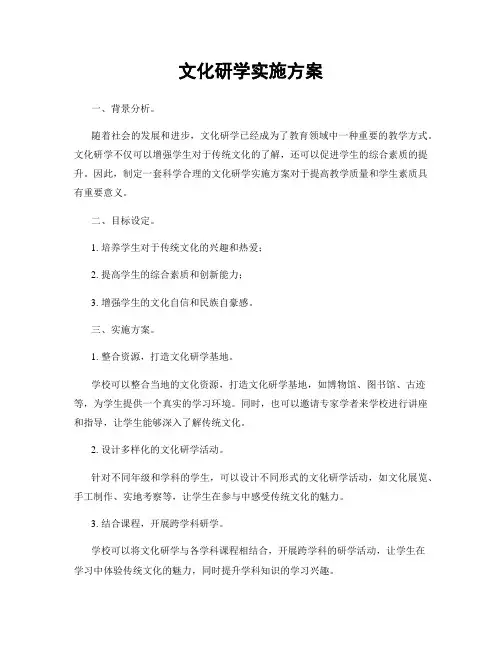 文化研学实施方案

一、背景分析。

随着社会的发展和进步，文化研学已经成为了教育领域中一种重要的教学方式。文化研学不仅可以增强学生对于传统文化的了解，还可以促进学生的综合素质的提升。因此，制定一套科学合理的文化研学实施方案对于提高教学质量和学生素质具有重要意义。

二、目标设定。

1. 培养学生对于传统文化的兴趣和热爱；

2. 提高学生的综合素质和创新能力；

3. 增强学生的文化自信和民族自豪感。

三、实施方案。

1. 整合资源，打造文化研学基地。

学校可以整合当地的文化资源，打造文化研学基地，如博物馆、图书馆、古迹等，为学生提供一个真实的学习环境。同时，也可以邀请专家学者来学校进行讲座和指导，让学生能够深入了解传统文化。

2. 设计多样化的文化研学活动。

针对不同年级和学科的学生，可以设计不同形式的文化研学活动，如文化展览、手工制作、实地考察等，让学生在参与中感受传统文化的魅力。

3. 结合课程，开展跨学科研学。

学校可以将文化研学与各学科课程相结合，开展跨学科的研学活动，让学生在学习中体验传统文化的魅力，同时提升学科知识的学习兴趣。